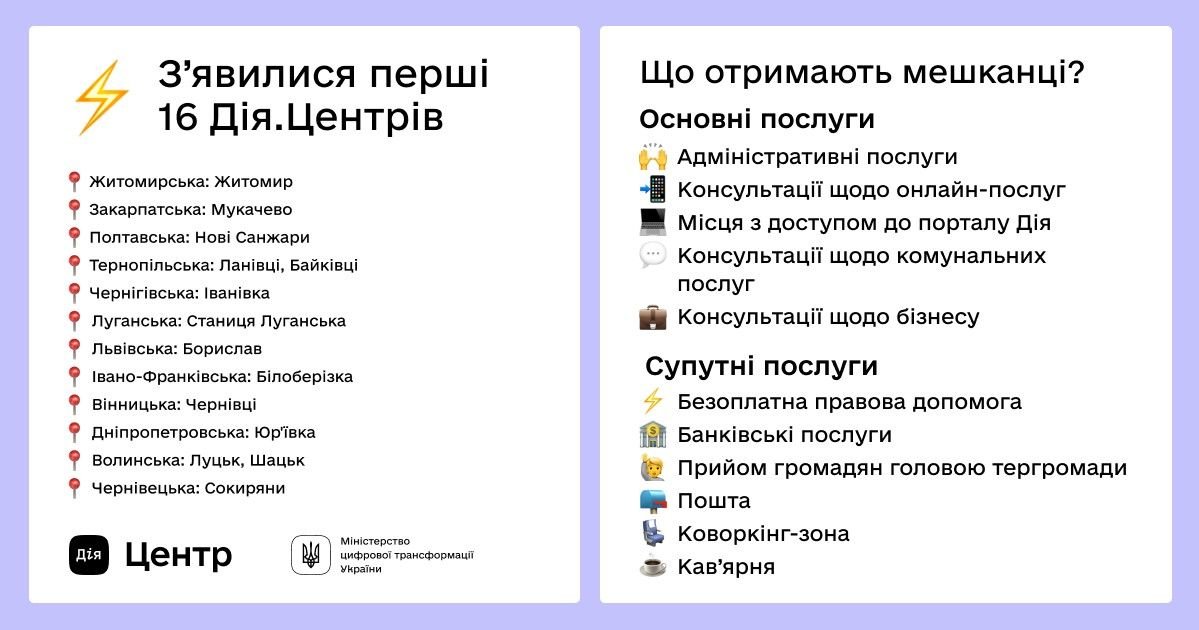 З’явилися перші 16 Дія.Центрів

Житомирська: Житомир
Закарпатська: Мукачево
Полтавська: Нові Санжари
Тернопільська: Ланівці, Байківці
Чернігівська: Іванівка
Луганська: Станиця Луганська
Львівська: Борислав
Івано-Франківська: Білоберізка
Вінницька: Чернівці
Дніпропетровська: Юр'ївка
Волинська: Луцьк, Шацьк
Чернівецька: Сокиряни

Дія Центр

Міністерство цифрової трансформації України

Що отримають мешканці?

Основні послуги
Адміністративні послуги
Консультації щодо онлайн-послуг
Місця з доступом до порталу Дія
Консультації щодо комунальних послуг
Консультації щодо бізнесу

Супутні послуги
Безоплатна правова допомога
Банківські послуги
Прийом громадян головою тергромади
Пошта
Коворкінг-зона
Кав’ярня